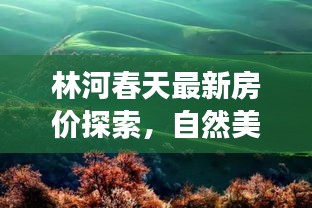 林河春天最新房价探索，自然美